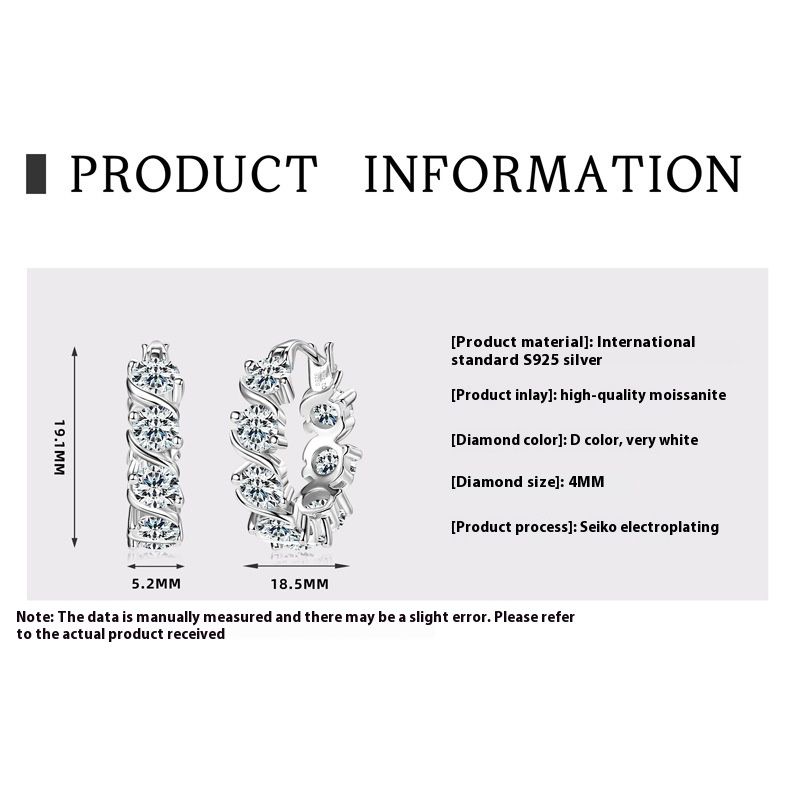 PRODUCT INFORMATION

19.1MM

5.2MM

18.5MM

[Product material]: International standard S925 silver

[Product inlay]: high-quality moissanite

[Diamond color]: D color, very white

[Diamond size]: 4MM

[Product process]: Seiko electroplating

Note: The data is manually measured and there may be a slight error. Please refer to the actual product received